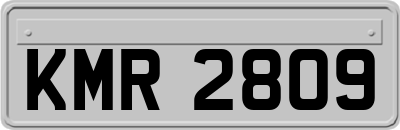 KMR 2809